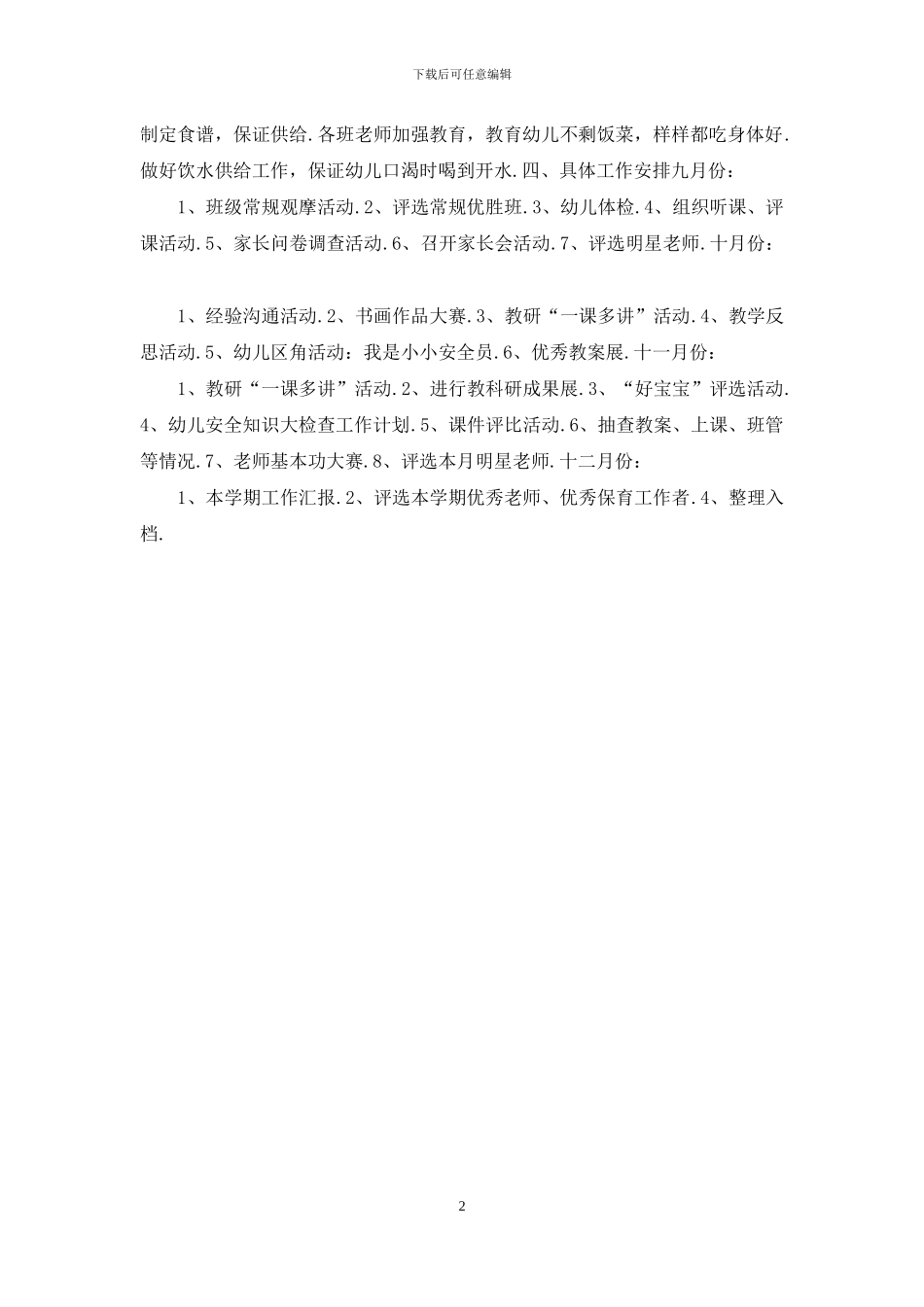 下载后可任意编辑

制定食谱，保证供给.各班老师加强教育，教育幼儿不剩饭菜，样样都吃身体好.做好饮水供给工作，保证幼儿口渴时喝到开水.四、具体工作安排九月份：

1、班级常规观摩活动.2、评选常规优胜班.3、幼儿体检.4、组织听课、评课活动.5、家长问卷调查活动.6、召开家长会活动.7、评选明星老师.十月份：

1、经验沟通活动.2、书画作品大赛.3、教研“一课多讲”活动.4、教学反思活动.5、幼儿区角活动：我是小小安全员.6、优秀教案展.十一月份：

1、教研“一课多讲”活动.2、进行教科研成果展.3、“好宝宝”评选活动.4、幼儿安全知识大检查工作计划.5、课件评比活动.6、抽查教案、上课、班管等情况.7、老师基本功大赛.8、评选本月明星老师.十二月份：

1、本学期工作汇报.2、评选本学期优秀老师、优秀保育工作者.4、整理入档.

2